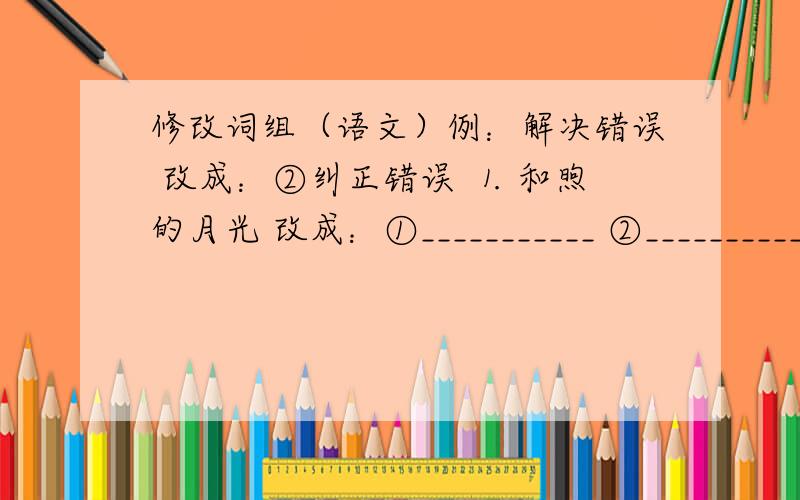 修改词组（语文）例：解决错误 改成：②纠正错误 1. 和煦的月光 改成：①___________ ②__________